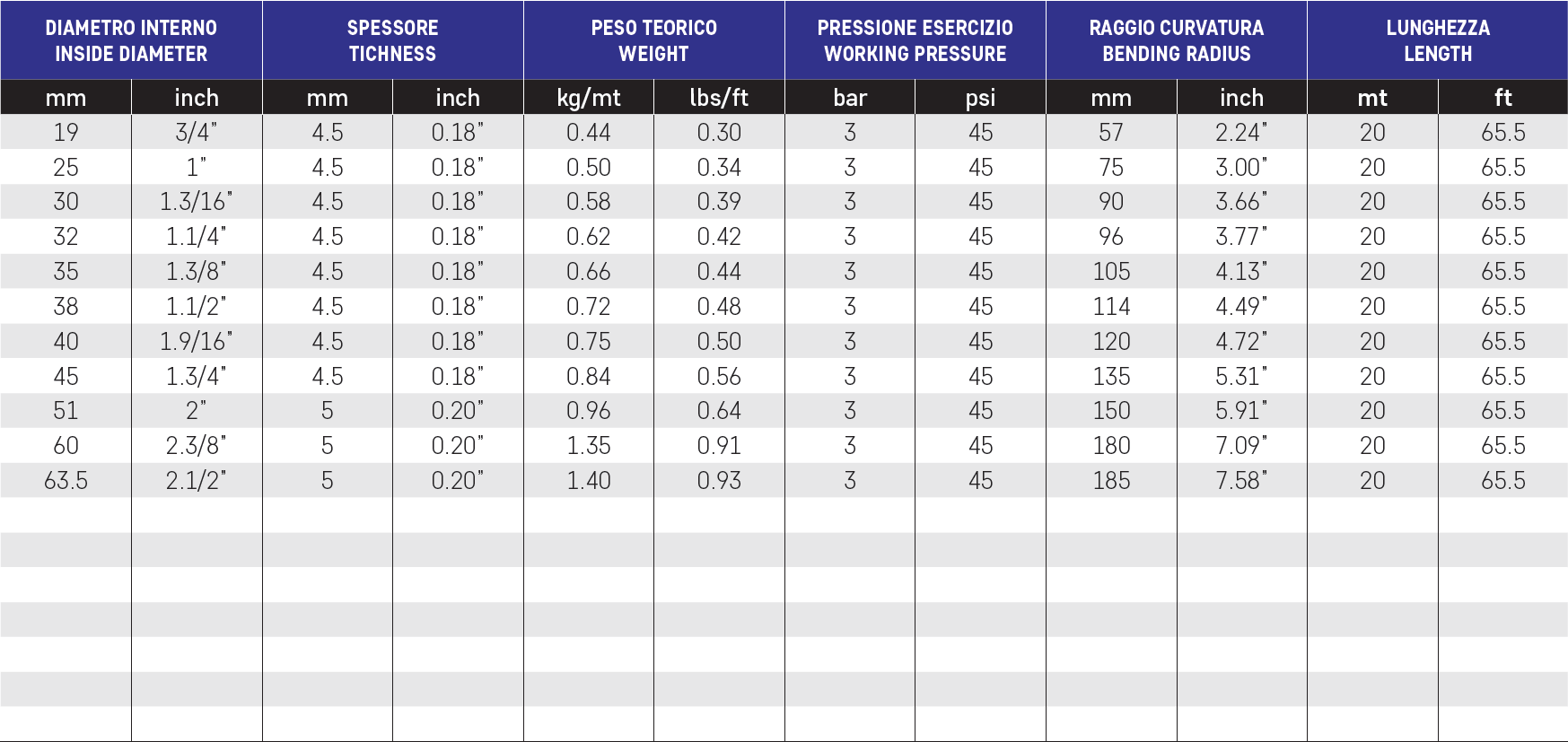 | DIAMETRO INTERNO INSIDE DIAMETER | | SPESSORE TICHNESS | | PESO TEORICO WEIGHT | | PRESSIONE ESERCIZIO WORKING PRESSURE | | RAGGIO CURVATURA BENDING RADIUS | | LUNGHEZZA LENGTH | |
|---|---|---|---|---|---|---|---|---|---|---|---|
| mm | inch | mm | inch | kg/mt | lbs/ft | bar | psi | mm | inch | mt | ft |
| 19 | 3/4" | 4.5 | 0.18" | 0.44 | 0.30 | 3 | 45 | 57 | 2.24" | 20 | 65.5 |
| 25 | 1" | 4.5 | 0.18" | 0.50 | 0.34 | 3 | 45 | 75 | 3.00" | 20 | 65.5 |
| 30 | 1.3/16" | 4.5 | 0.18" | 0.58 | 0.39 | 3 | 45 | 90 | 3.66" | 20 | 65.5 |
| 32 | 1.1/4" | 4.5 | 0.18" | 0.62 | 0.42 | 3 | 45 | 96 | 3.77" | 20 | 65.5 |
| 35 | 1.3/8" | 4.5 | 0.18" | 0.66 | 0.44 | 3 | 45 | 105 | 4.13" | 20 | 65.5 |
| 38 | 1.1/2" | 4.5 | 0.18" | 0.72 | 0.48 | 3 | 45 | 114 | 4.49" | 20 | 65.5 |
| 40 | 1.9/16" | 4.5 | 0.18" | 0.75 | 0.50 | 3 | 45 | 120 | 4.72" | 20 | 65.5 |
| 45 | 1.3/4" | 4.5 | 0.18" | 0.84 | 0.56 | 3 | 45 | 135 | 5.31" | 20 | 65.5 |
| 51 | 2" | 5 | 0.20" | 0.96 | 0.64 | 3 | 45 | 150 | 5.91" | 20 | 65.5 |
| 60 | 2.3/8" | 5 | 0.20" | 1.35 | 0.91 | 3 | 45 | 180 | 7.09" | 20 | 65.5 |
| 63.5 | 2.1/2" | 5 | 0.20" | 1.40 | 0.93 | 3 | 45 | 185 | 7.58" | 20 | 65.5 |